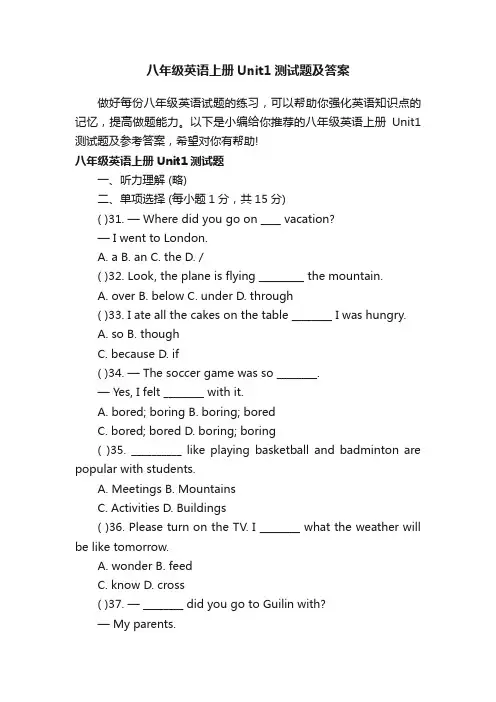 八年级英语上册 Unit1 测试题及答案

做好每份八年级英语试题的练习，可以帮助你强化英语知识点的记忆，提高做题能力。以下是小编给你推荐的八年级英语上册 Unit1 测试题及参考答案，希望对你有帮助!

八年级英语上册 Unit1 测试题

一、听力理解 (略)

二、单项选择 (每小题 1 分，共 15 分)

( )31. — Where did you go on ____ vacation?

— I went to London.

A. a B. an C. the D. /

( )32. Look, the plane is flying ________ the mountain.

A. over B. below C. under D. through

( )33. I ate all the cakes on the table _______ I was hungry.

A. so B. though

C. because D. if

( )34. — The soccer game was so _______.

— Yes, I felt _______ with it.

A. bored; boring B. boring; bored

C. bored; bored D. boring; boring

( )35. _________ like playing basketball and badminton are popular with students.

A. Meetings B. Mountains

C. Activities D. Buildings

( )36. Please turn on the TV. I _______ what the weather will be like tomorrow.

A. wonder B. feed

C. know D. cross

( )37. — _______ did you go to Guilin with?

— My parents.